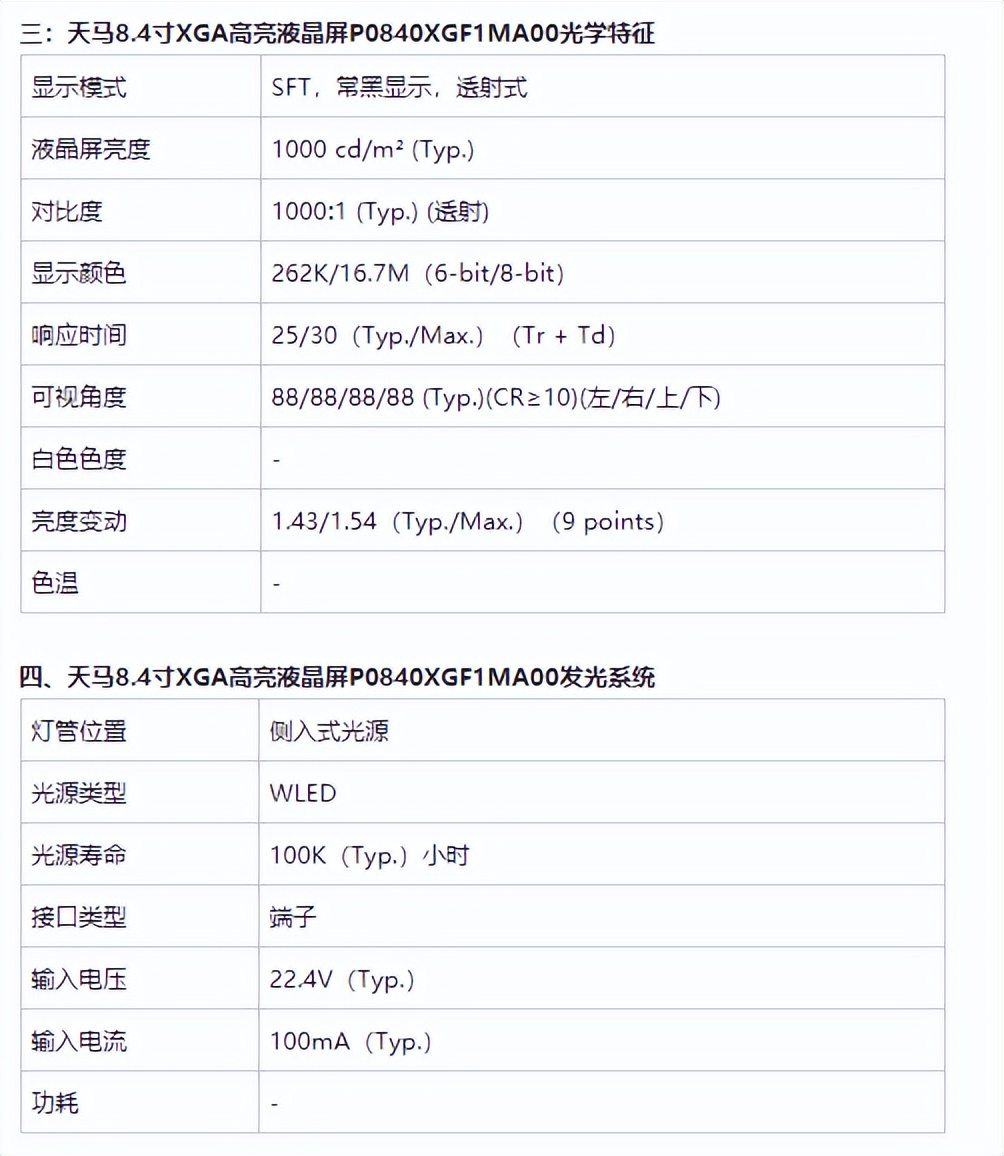 三：天马8.4寸XGA高亮液晶屏P0840XGF1MA00光学特征

| 显示模式 | SFT，常黑显示，透射式 |
|---|---|
| 液晶屏亮度 | 1000 cd/m² (Typ.) |
| 对比度 | 1000:1 (Typ.) (透射) |
| 显示颜色 | 262K/16.7M（6-bit/8-bit） |
| 响应时间 | 25/30（Typ./Max.）（Tr + Td） |
| 可视角度 | 88/88/88/88 (Typ.)(CR≥10)(左/右/上/下) |
| 白色色度 | - |
| 亮度变动 | 1.43/1.54（Typ./Max.）（9 points） |
| 色温 | - |

四、天马8.4寸XGA高亮液晶屏P0840XGF1MA00发光系统

| 灯管位置 | 侧入式光源 |
|---|---|
| 光源类型 | WLED |
| 光源寿命 | 100K（Typ.）小时 |
| 接口类型 | 端子 |
| 输入电压 | 22.4V（Typ.） |
| 输入电流 | 100mA（Typ.） |
| 功耗 | - |